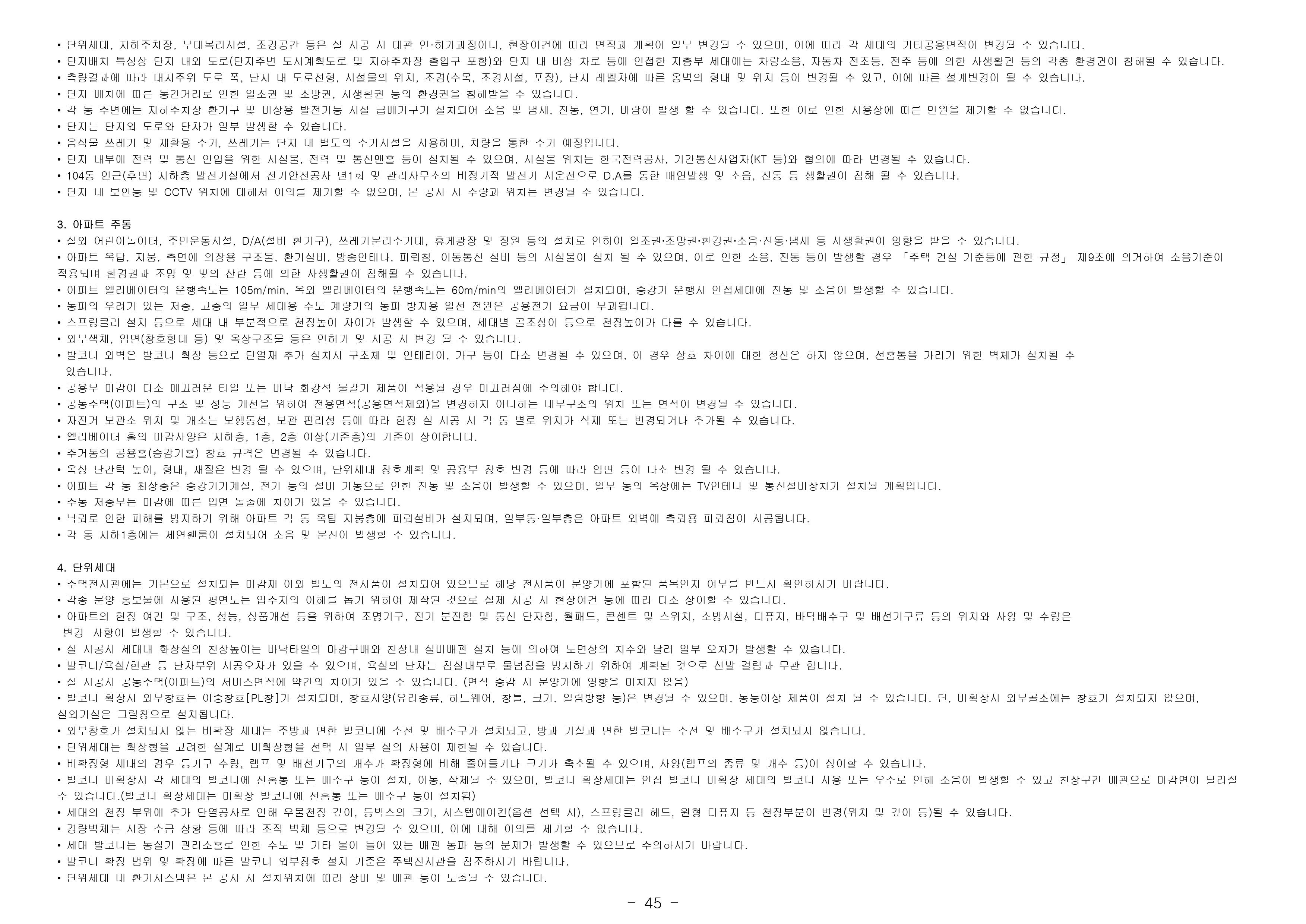 • 단위세대, 지하주차장, 부대복리시설, 조경공간 등은 실 시공 시 대관 인·허가과정이나, 현장여건에 따라 면적과 계획이 일부 변경될 수 있으며, 이에 따라 각 세대의 기타공용면적이 변경될 수 있습니다.
• 단지배치 특성상 단지 내외 도로(단지주변 도시계획도로 및 지하주차장 출입구 포함)와 단지 내 비상 차로 등에 인접한 저층부 세대에는 차량소음, 자동차 전조등, 전주 등에 의한 사생활권 등의 각종 환경권이 침해될 수 있습니다.
• 측량결과에 따라 대지주위 도로 폭, 단지 내 도로선형, 시설물의 위치, 조경(수목, 조경시설, 포장), 단지 레벨차에 따른 옹벽의 형태 및 위치 등이 변경될 수 있고, 이에 따른 설계변경이 될 수 있습니다.
• 단지 배치에 따른 동간거리로 인한 일조권 및 조망권, 사생활권 등의 환경권을 침해받을 수 있습니다.
• 각 동 주변에는 지하주차장 환기구 및 비상용 발전기등 시설 급배기구가 설치되어 소음 및 냄새, 진동, 연기, 바람이 발생 할 수 있습니다. 또한 이로 인한 사용상에 따른 민원을 제기할 수 없습니다.
• 단지는 단지외 도로와 단차가 일부 발생할 수 있습니다.
• 음식물 쓰레기 및 재활용 수거, 쓰레기는 단지 내 별도의 수거시설을 사용하며, 차량을 통한 수거 예정입니다.
• 단지 내부에 전력 및 통신 인입을 위한 시설물, 전력 및 통신맨홀 등이 설치될 수 있으며, 시설물 위치는 한국전력공사, 기간통신사업자(KT 등)와 협의에 따라 변경될 수 있습니다.
• 104동 인근(후면) 지하층 발전기실에서 전기안전공사 년1회 및 관리사무소의 비정기적 발전기 시운전으로 D.A를 통한 매연발생 및 소음, 진동 등 생활권이 침해 될 수 있습니다.
• 단지 내 보안등 및 CCTV 위치에 대해서 이의를 제기할 수 없으며, 본 공사 시 수량과 위치는 변경될 수 있습니다.

3. 아파트 주동
• 실외 어린이놀이터, 주민운동시설, D/A(설비 환기구), 쓰레기분리수거대, 휴게광장 및 정원 등의 설치로 인하여 일조권·조망권·환경권·소음·진동·냄새 등 사생활권이 영향을 받을 수 있습니다.
• 아파트 옥탑, 지붕, 측면에 의장용 구조물, 환기설비, 방송안테나, 피뢰침, 이동통신 설비 등의 시설물이 설치 될 수 있으며, 이로 인한 소음, 진동 등이 발생할 경우 「주택 건설 기준등에 관한 규정」 제9조에 의거하여 소음기준이 적용되며 환경권과 조망 및 빛의 산란 등에 의한 사생활권이 침해될 수 있습니다.
• 아파트 엘리베이터의 운행속도는 105m/min, 옥외 엘리베이터의 운행속도는 60m/min의 엘리베이터가 설치되며, 승강기 운행시 인접세대에 진동 및 소음이 발생할 수 있습니다.
• 동파의 우려가 있는 저층, 고층의 일부 세대용 수도 계량기의 동파 방지용 열선 전원은 공용전기 요금이 부과됩니다.
• 스프링클러 설치 등으로 세대 내 부분적으로 천장높이 차이가 발생할 수 있으며, 세대별 골조상이 등으로 천장높이가 다를 수 있습니다.
• 외부색채, 입면(창호형태 등) 및 옥상구조물 등은 인허가 및 시공 시 변경 될 수 있습니다.
• 발코니 외벽은 발코니 확장 등으로 단열재 추가 설치시 구조체 및 인테리어, 가구 등이 다소 변경될 수 있으며, 이 경우 상호 차이에 대한 정산은 하지 않으며, 선홈통을 가리기 위한 벽체가 설치될 수 있습니다.
• 공용부 마감이 다소 매끄러운 타일 또는 바닥 화강석 물갈기 제품이 적용될 경우 미끄러짐에 주의해야 합니다.
• 공동주택(아파트)의 구조 및 성능 개선을 위하여 전용면적(공용면적제외)을 변경하지 아니하는 내부구조의 위치 또는 면적이 변경될 수 있습니다.
• 자전거 보관소 위치 및 개소는 보행동선, 보관 편리성 등에 따라 현장 실 시공 시 각 동 별로 위치가 삭제 또는 변경되거나 추가될 수 있습니다.
• 엘리베이터 홀의 마감사양은 지하층, 1층, 2층 이상(기준층)의 기준이 상이합니다.
• 주거동의 공용홀(승강기홀) 창호 규격은 변경될 수 있습니다.
• 옥상 난간턱 높이, 형태, 재질은 변경 될 수 있으며, 단위세대 창호계획 및 공용부 창호 변경 등에 따라 입면 등이 다소 변경 될 수 있습니다.
• 아파트 각 동 최상층은 승강기기계실, 전기 등의 설비 가동으로 인한 진동 및 소음이 발생할 수 있으며, 일부 동의 옥상에는 TV안테나 및 통신설비장치가 설치될 계획입니다.
• 주동 저층부는 마감에 따른 입면 돌출에 차이가 있을 수 있습니다.
• 낙뢰로 인한 피해를 방지하기 위해 아파트 각 동 옥탑 지붕층에 피뢰설비가 설치되며, 일부동·일부층은 아파트 외벽에 측뢰용 피뢰침이 시공됩니다.
• 각 동 지하1층에는 제연휀룸이 설치되어 소음 및 분진이 발생할 수 있습니다.

4. 단위세대
• 주택전시관에는 기본으로 설치되는 마감재 이외 별도의 전시품이 설치되어 있으므로 해당 전시품이 분양가에 포함된 품목인지 여부를 반드시 확인하시기 바랍니다.
• 각종 분양 홍보물에 사용된 평면도는 입주자의 이해를 돕기 위하여 제작된 것으로 실제 시공 시 현장여건 등에 따라 다소 상이할 수 있습니다.
• 아파트의 현장 여건 및 구조, 성능, 상품개선 등을 위하여 조명기구, 전기 분전함 및 통신 단자함, 월패드, 콘센트 및 스위치, 소방시설, 디퓨저, 바닥배수구 및 배선기구류 등의 위치와 사양 및 수량은 변경 사항이 발생할 수 있습니다.
• 실 시공시 세대내 화장실의 천장높이는 바닥타일의 마감구배와 천장내 설비배관 설치 등에 의하여 도면상의 치수와 달리 일부 오차가 발생할 수 있습니다.
• 발코니/욕실/현관 등 단차부위 시공오차가 있을 수 있으며, 욕실의 단차는 침실내부로 물넘침을 방지하기 위하여 계획된 것으로 신발 걸림과 무관 합니다.
• 실 시공시 공동주택(아파트)의 서비스면적에 약간의 차이가 있을 수 있습니다. (면적 증감 시 분양가에 영향을 미치지 않음)
• 발코니 확장시 외부창호는 이중창호[PL창]가 설치되며, 창호사양(유리종류, 하드웨어, 창틀, 크기, 열림방향 등)은 변경될 수 있으며, 동등이상 제품이 설치 될 수 있습니다. 단, 비확장시 외부골조에는 창호가 설치되지 않으며, 실외기실은 그릴창으로 설치됩니다.
• 외부창호가 설치되지 않는 비확장 세대는 주방과 면한 발코니에 수전 및 배수구가 설치되고, 방과 거실과 면한 발코니는 수전 및 배수구가 설치되지 않습니다.
• 단위세대는 확장형을 고려한 설계로 비확장형을 선택 시 일부 실의 사용이 제한될 수 있습니다.
• 비확장형 세대의 경우 등기구 수량, 램프 및 배선기구의 개수가 확장형에 비해 줄어들거나 크기가 축소될 수 있으며, 사양(램프의 종류 및 개수 등)이 상이할 수 있습니다.
• 발코니 비확장시 각 세대의 발코니에 선홈통 또는 배수구 등이 설치, 이동, 삭제될 수 있으며, 발코니 확장세대는 인접 발코니 비확장 세대의 발코니 사용 또는 우수로 인해 소음이 발생할 수 있고 천장구간 배관으로 마감면이 달라질 수 있습니다.(발코니 확장세대는 미확장 발코니에 선홈통 또는 배수구 등이 설치됨)
• 세대의 천장 부위에 추가 단열공사로 인해 우물천장 깊이, 등박스의 크기, 시스템에어컨(옵션 선택 시), 스프링클러 헤드, 원형 디퓨저 등 천장부분이 변경(위치 및 깊이 등)될 수 있습니다.
• 경량벽체는 시장 수급 상황 등에 따라 조적 벽체 등으로 변경될 수 있으며, 이에 대해 이의를 제기할 수 없습니다.
• 세대 발코니는 동절기 관리소홀로 인한 수도 및 기타 물이 들어 있는 배관 동파 등의 문제가 발생할 수 있으므로 주의하시기 바랍니다.
• 발코니 확장 범위 및 확장에 따른 발코니 외부창호 설치 기준은 주택전시관을 참조하시기 바랍니다.
• 단위세대 내 환기시스템은 본 공사 시 설치위치에 따라 장비 및 배관 등이 노출될 수 있습니다.

- 45 -